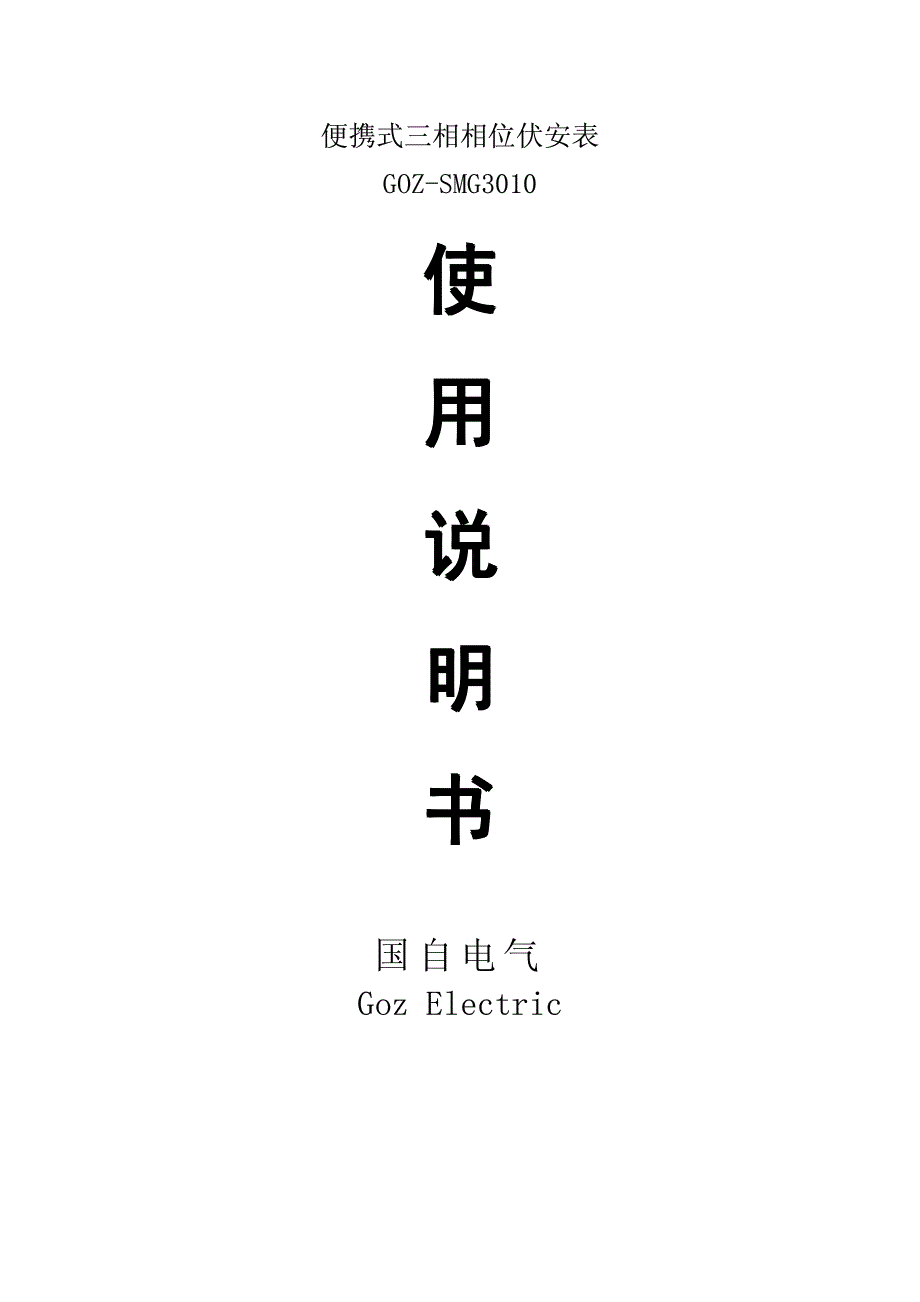 便携式三相相位伏安表
GOZ-SMG3010

使

用

说

明

书

国自电气
Goz Electric